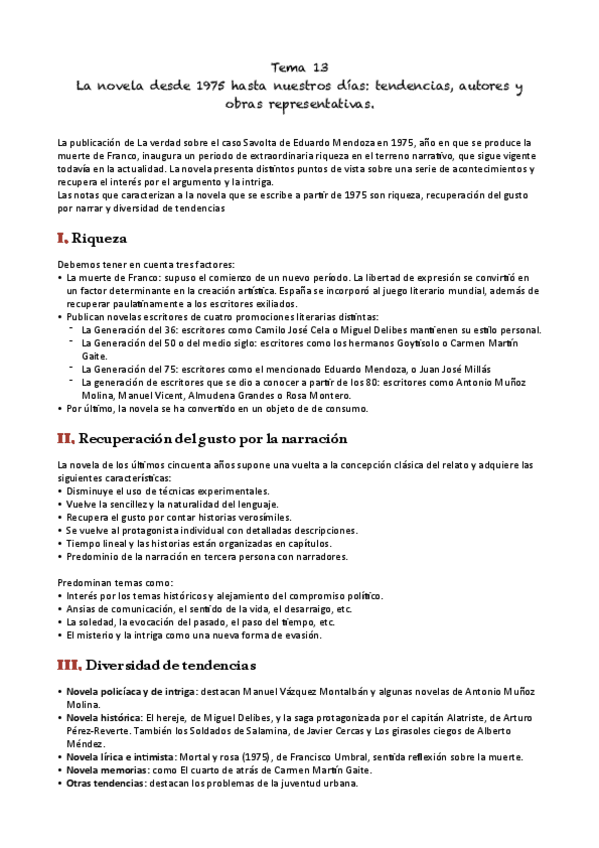 Tema 13
La novela desde 1975 hasta nuestros días: tendencias, autores y obras representativas.

La publicación de La verdad sobre el caso Savolta de Eduardo Mendoza en 1975, año en que se produce la muerte de Franco, inaugura un periodo de extraordinaria riqueza en el terreno narrativo, que sigue vigente todavía en la actualidad. La novela presenta distintos puntos de vista sobre una serie de acontecimientos y recupera el interés por el argumento y la intriga.
Las notas que caracterizan a la novela que se escribe a partir de 1975 son riqueza, recuperación del gusto por narrar y diversidad de tendencias

I. Riqueza

Debemos tener en cuenta tres factores:
• La muerte de Franco: supuso el comienzo de un nuevo período. La libertad de expresión se convirtió en un factor determinante en la creación artística. España se incorporó al juego literario mundial, además de recuperar paulatinamente a los escritores exiliados.
• Publican novelas escritores de cuatro promociones literarias distintas:
- La Generación del 36: escritores como Camilo José Cela o Miguel Delibes mantienen su estilo personal.
- La Generación del 50 o del medio siglo: escritores como los hermanos Goytisolo o Carmen Martín Gaite.
- La Generación del 75: escritores como el mencionado Eduardo Mendoza, o Juan José Millás
- La generación de escritores que se dio a conocer a partir de los 80: escritores como Antonio Muñoz Molina, Manuel Vicent, Almudena Grandes o Rosa Montero.
• Por último, la novela se ha convertido en un objeto de consumo.

II. Recuperación del gusto por la narración

La novela de los últimos cincuenta años supone una vuelta a la concepción clásica del relato y adquiere las siguientes características:
• Disminuye el uso de técnicas experimentales.
• Vuelve la sencillez y la naturalidad del lenguaje.
• Recupera el gusto por contar historias verosímiles.
• Se vuelve al protagonista individual con detalladas descripciones.
• Tiempo lineal y las historias están organizadas en capítulos.
• Predominio de la narración en tercera persona con narradores.

Predominan temas como:
• Interés por los temas históricos y alejamiento del compromiso político.
• Ansias de comunicación, el sentido de la vida, el desarraigo, etc.
• La soledad, la evocación del pasado, el paso del tiempo, etc.
• El misterio y la intriga como una nueva forma de evasión.

III. Diversidad de tendencias

• Novela policíaca y de intriga: destacan Manuel Vázquez Montalbán y algunas novelas de Antonio Muñoz Molina.
• Novela histórica: El hereje, de Miguel Delibes, y la saga protagonizada por el capitán Alatriste, de Arturo Pérez-Reverte. También los Soldados de Salamina, de Javier Cercas y Los girasoles ciegos de Alberto Méndez.
• Novela lírica e intimista: Mortal y rosa (1975), de Francisco Umbral, sentida reflexión sobre la muerte.
• Novela memorias: como El cuarto de atrás de Carmen Martín Gaite.
• Otras tendencias: destacan los problemas de la juventud urbana.